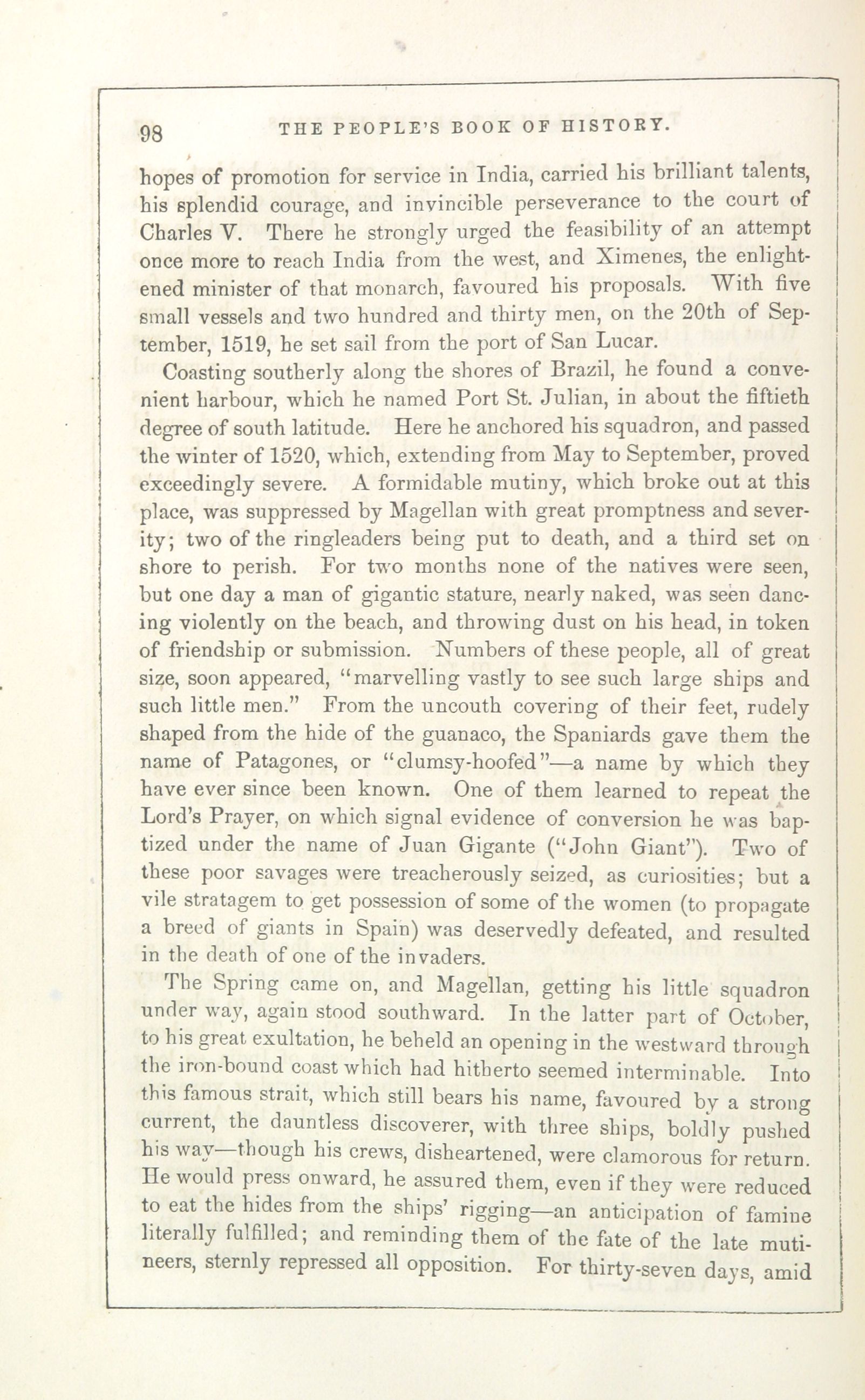 98 THE PEOPLE'S BOOK OF HISTORY.

hopes of promotion for service in India, carried his brilliant talents, his splendid courage, and invincible perseverance to the court of Charles V. There he strongly urged the feasibility of an attempt once more to reach India from the west, and Ximenes, the enlightened minister of that monarch, favoured his proposals. With five small vessels and two hundred and thirty men, on the 20th of September, 1519, he set sail from the port of San Lucar.

Coasting southerly along the shores of Brazil, he found a convenient harbour, which he named Port St. Julian, in about the fiftieth degree of south latitude. Here he anchored his squadron, and passed the winter of 1520, which, extending from May to September, proved exceedingly severe. A formidable mutiny, which broke out at this place, was suppressed by Magellan with great promptness and severity; two of the ringleaders being put to death, and a third set on shore to perish. For two months none of the natives were seen, but one day a man of gigantic stature, nearly naked, was seen dancing violently on the beach, and throwing dust on his head, in token of friendship or submission. Numbers of these people, all of great size, soon appeared, "marvelling vastly to see such large ships and such little men." From the uncouth covering of their feet, rudely shaped from the hide of the guanaco, the Spaniards gave them the name of Patagones, or "clumsy-hoofed"—a name by which they have ever since been known. One of them learned to repeat the Lord's Prayer, on which signal evidence of conversion he was baptized under the name of Juan Gigante ("John Giant"). Two of these poor savages were treacherously seized, as curiosities; but a vile stratagem to get possession of some of the women (to propagate a breed of giants in Spain) was deservedly defeated, and resulted in the death of one of the invaders.

The Spring came on, and Magellan, getting his little squadron under way, again stood southward. In the latter part of October, to his great exultation, he beheld an opening in the westward through the iron-bound coast which had hitherto seemed interminable. Into this famous strait, which still bears his name, favoured by a strong current, the dauntless discoverer, with three ships, boldly pushed his way—though his crews, disheartened, were clamorous for return. He would press onward, he assured them, even if they were reduced to eat the hides from the ships' rigging—an anticipation of famine literally fulfilled; and reminding them of the fate of the late mutineers, sternly repressed all opposition. For thirty-seven days, amid